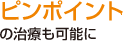 ピンポイント
の治療も可能に